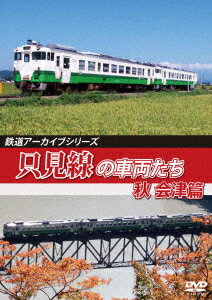 鉄道アーカイブシリーズ

只見線の車両たち

秋 会津篇

DVD